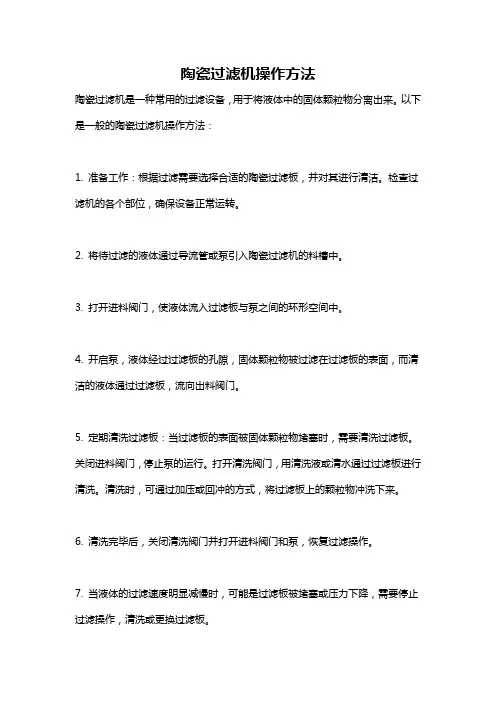 陶瓷过滤机操作方法

陶瓷过滤机是一种常用的过滤设备，用于将液体中的固体颗粒物分离出来。以下是一般的陶瓷过滤机操作方法：

1. 准备工作：根据过滤需要选择合适的陶瓷过滤板，并对其进行清洁。检查过滤机的各个部位，确保设备正常运转。

2. 将待过滤的液体通过导流管或泵引入陶瓷过滤机的料槽中。

3. 打开进料阀门，使液体流入过滤板与泵之间的环形空间中。

4. 开启泵，液体经过过滤板的孔隙，固体颗粒物被过滤在过滤板的表面，而清洁的液体通过过滤板，流向出料阀门。

5. 定期清洗过滤板：当过滤板的表面被固体颗粒物堵塞时，需要清洗过滤板。关闭进料阀门，停止泵的运行。打开清洗阀门，用清洗液或清水通过过滤板进行清洗。清洗时，可通过加压或回冲的方式，将过滤板上的颗粒物冲洗下来。

6. 清洗完毕后，关闭清洗阀门并打开进料阀门和泵，恢复过滤操作。

7. 当液体的过滤速度明显减慢时，可能是过滤板被堵塞或压力下降，需要停止过滤操作，清洗或更换过滤板。